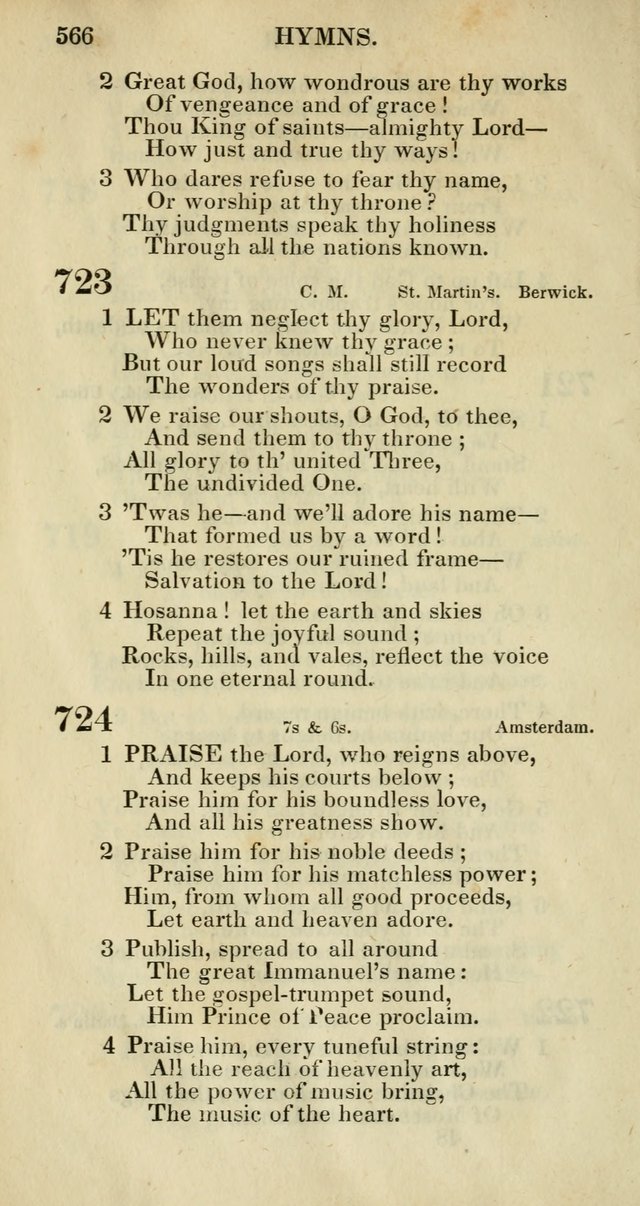 566 HYMNS.

2 Great God, how wondrous are thy works
Of vengeance and of grace!
Thou King of saints—almighty Lord—
How just and true thy ways!

3 Who dares refuse to fear thy name,
Or worship at thy throne?
Thy judgments speak thy holiness
Through all the nations known.

723 C. M. St. Martin's. Berwick.

1 LET them neglect thy glory, Lord,
Who never knew thy grace;
But our loud songs shall still record
The wonders of thy praise.

2 We raise our shouts, O God, to thee,
And send them to thy throne;
All glory to th' united Three,
The undivided One.

3 'Twas he—and we'll adore his name—
That formed us by a word!
'Tis he restores our ruined frame—
Salvation to the Lord!

4 Hosanna! let the earth and skies
Repeat the joyful sound;
Rocks, hills, and vales, reflect the voice
In one eternal round.

724 7s & 6s. Amsterdam.

1 PRAISE the Lord, who reigns above,
And keeps his courts below;
Praise him for his boundless love,
And all his greatness show.

2 Praise him for his noble deeds;
Praise him for his matchless power;
Him, from whom all good proceeds,
Let earth and heaven adore.

3 Publish, spread to all around
The great Immanuel's name:
Let the gospel-trumpet sound,
Him Prince of Peace proclaim.

4 Praise him, every tuneful string:
All the reach of heavenly art,
All the power of music bring,
The music of the heart.